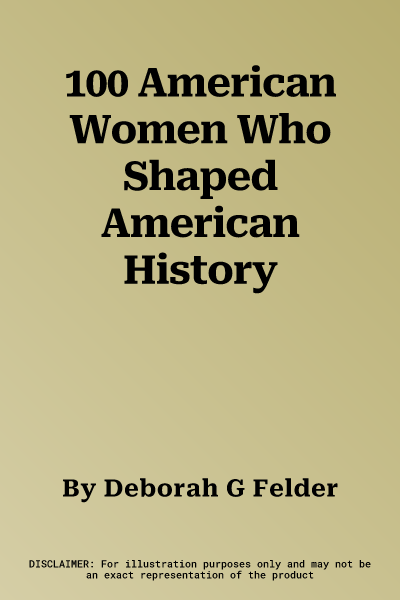 100 American Women Who Shaped American History

By Deborah G Felder

DISCLAIMER: For illustration purposes only and may not be an exact representation of the product